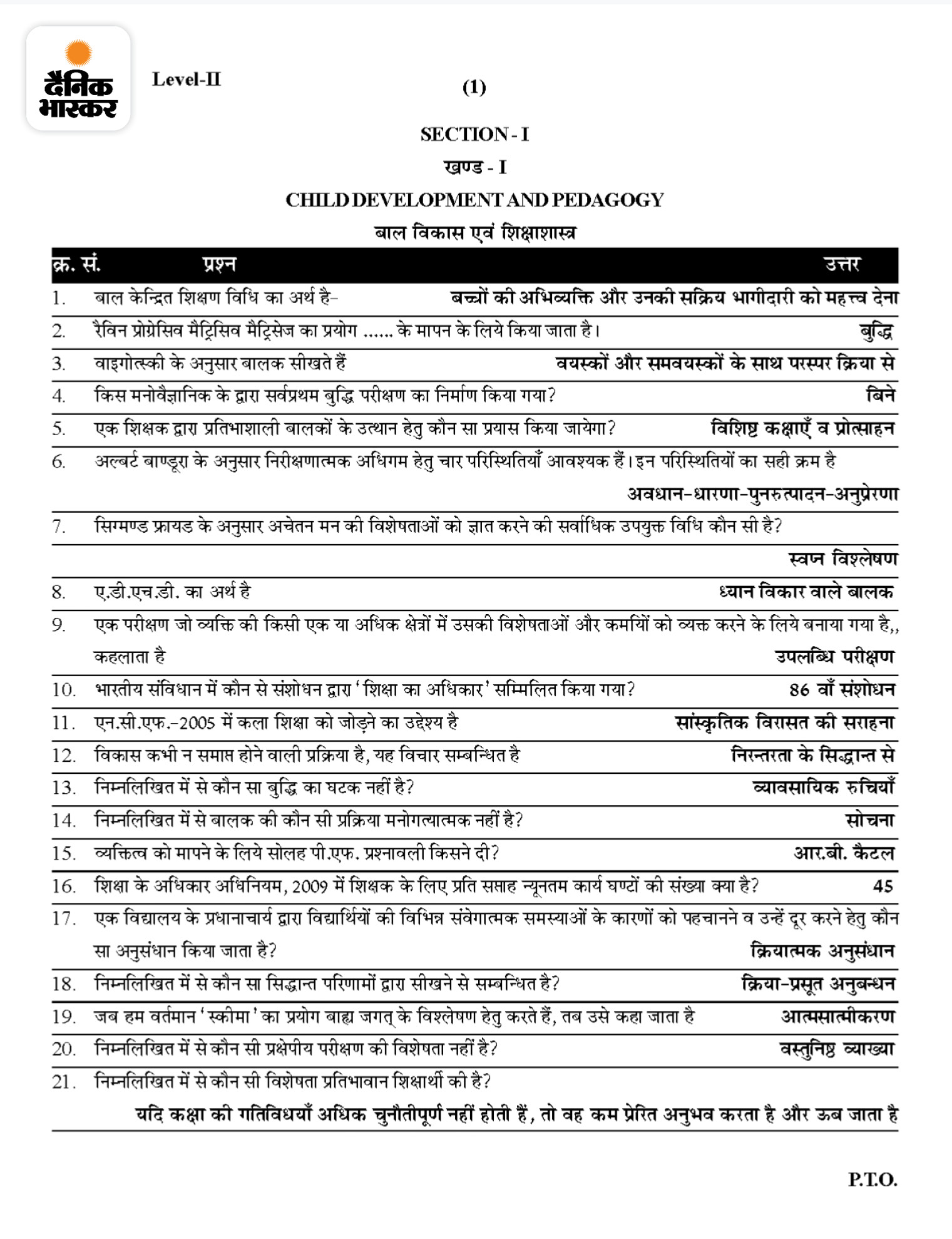 दैनिक भास्कर

Level-II

(1)

SECTION - I

खण्ड - I

CHILD DEVELOPMENT AND PEDAGOGY

बाल विकास एवं शिक्षाशास्त्र

| क्र. सं. | प्रश्न | उत्तर |
|---|---|---|
| 1. | बाल केन्द्रित शिक्षण विधि का अर्थ है- | बच्चों की अभिव्यक्ति और उनकी सक्रिय भागीदारी को महत्त्व देना |
| 2. | रैविन प्रोग्रेसिव मैट्रिसिव मैट्रिसेज का प्रयोग ...... के मापन के लिये किया जाता है। | बुद्धि |
| 3. | वाइगोत्स्की के अनुसार बालक सीखते हैं | वयस्कों और समवयस्कों के साथ परस्पर क्रिया से |
| 4. | किस मनोवैज्ञानिक के द्वारा सर्वप्रथम बुद्धि परीक्षण का निर्माण किया गया? | बिने |
| 5. | एक शिक्षक द्वारा प्रतिभाशाली बालकों के उत्थान हेतु कौन सा प्रयास किया जायेगा? | विशिष्ट कक्षाएँ व प्रोत्साहन |
| 6. | अल्बर्ट बाण्डूरा के अनुसार निरीक्षणात्मक अधिगम हेतु चार परिस्थितियाँ आवश्यक हैं। इन परिस्थितियों का सही क्रम है | अवधान-धारणा-पुनरुत्पादन-अनुप्रेरणा |
| 7. | सिग्मण्ड फ्रायड के अनुसार अचेतन मन की विशेषताओं को ज्ञात करने की सर्वाधिक उपयुक्त विधि कौन सी है? | स्वप्न विश्लेषण |
| 8. | ए.डी.एच.डी. का अर्थ है | ध्यान विकार वाले बालक |
| 9. | एक परीक्षण जो व्यक्ति की किसी एक या अधिक क्षेत्रों में उसकी विशेषताओं और कमियों को व्यक्त करने के लिये बनाया गया है,, कहलाता है | उपलब्धि परीक्षण |
| 10. | भारतीय संविधान में कौन से संशोधन द्वारा 'शिक्षा का अधिकार' सम्मिलित किया गया? | 86 वाँ संशोधन |
| 11. | एन.सी.एफ.-2005 में कला शिक्षा को जोड़ने का उद्देश्य है | सांस्कृतिक विरासत की सराहना |
| 12. | विकास कभी न समाप्त होने वाली प्रक्रिया है, यह विचार सम्बन्धित है | निरन्तरता के सिद्धान्त से |
| 13. | निम्नलिखित में से कौन सा बुद्धि का घटक नहीं है? | व्यावसायिक रुचियाँ |
| 14. | निम्नलिखित में से बालक की कौन सी प्रक्रिया मनोगत्यात्मक नहीं है? | सोचना |
| 15. | व्यक्तित्व को मापने के लिये सोलह पी.एफ. प्रश्नावली किसने दी? | आर.बी. कैटल |
| 16. | शिक्षा के अधिकार अधिनियम, 2009 में शिक्षक के लिए प्रति सप्ताह न्यूनतम कार्य घण्टों की संख्या क्या है? | 45 |
| 17. | एक विद्यालय के प्रधानाचार्य द्वारा विद्यार्थियों की विभिन्न संवेगात्मक समस्याओं के कारणों को पहचानने व उन्हें दूर करने हेतु कौन सा अनुसंधान किया जाता है? | क्रियात्मक अनुसंधान |
| 18. | निम्नलिखित में से कौन सा सिद्धान्त परिणामों द्वारा सीखने से सम्बन्धित है? | क्रिया-प्रसूत अनुबन्धन |
| 19. | जब हम वर्तमान 'स्कीमा' का प्रयोग बाह्य जगत् के विश्लेषण हेतु करते हैं, तब उसे कहा जाता है | आत्मसात्मीकरण |
| 20. | निम्नलिखित में से कौन सी प्रक्षेपीय परीक्षण की विशेषता नहीं है? | वस्तुनिष्ठ व्याख्या |
| 21. | निम्नलिखित में से कौन सी विशेषता प्रतिभावान शिक्षार्थी की है? | यदि कक्षा की गतिविधियाँ अधिक चुनौतीपूर्ण नहीं होती हैं, तो वह कम प्रेरित अनुभव करता है और ऊब जाता है |

P.T.O.